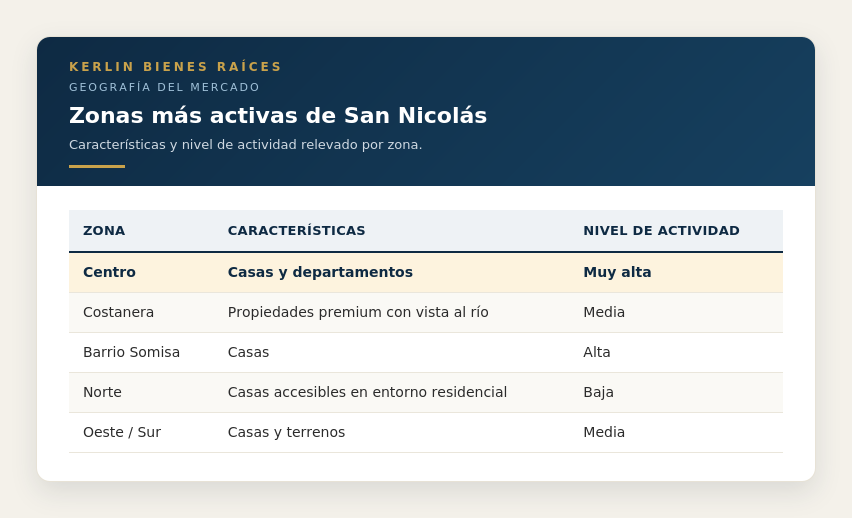 KERLIN BIENES RAÍCES
GEOGRAFÍA DEL MERCADO

Zonas más activas de San Nicolás

Características y nivel de actividad relevado por zona.

| ZONA | CARACTERÍSTICAS | NIVEL DE ACTIVIDAD |
|---|---|---|
| Centro | Casas y departamentos | Muy alta |
| Costanera | Propiedades premium con vista al río | Media |
| Barrio Somisa | Casas | Alta |
| Norte | Casas accesibles en entorno residencial | Baja |
| Oeste / Sur | Casas y terrenos | Media |